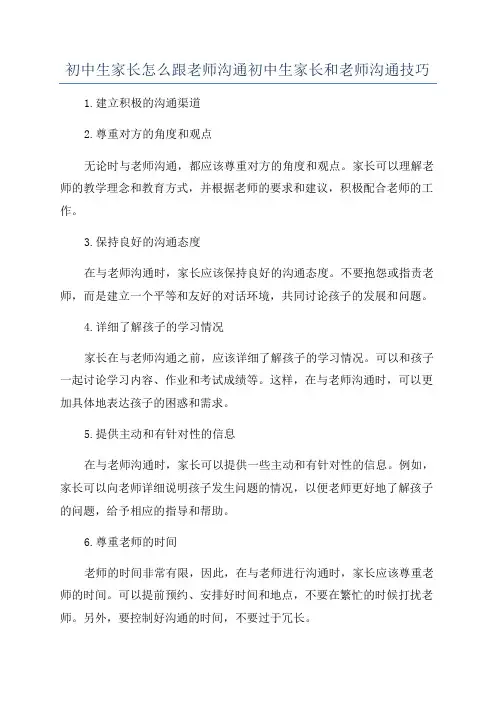 初中生家长怎么跟老师沟通初中生家长和老师沟通技巧

1.建立积极的沟通渠道

2.尊重对方的角度和观点

无论时与老师沟通，都应该尊重对方的角度和观点。家长可以理解老师的教学理念和教育方式，并根据老师的要求和建议，积极配合老师的工作。

3.保持良好的沟通态度

在与老师沟通时，家长应该保持良好的沟通态度。不要抱怨或指责老师，而是建立一个平等和友好的对话环境，共同讨论孩子的发展和问题。

4.详细了解孩子的学习情况

家长在与老师沟通之前，应该详细了解孩子的学习情况。可以和孩子一起讨论学习内容、作业和考试成绩等。这样，在与老师沟通时，可以更加具体地表达孩子的困惑和需求。

5.提供主动和有针对性的信息

在与老师沟通时，家长可以提供一些主动和有针对性的信息。例如，家长可以向老师详细说明孩子发生问题的情况，以便老师更好地了解孩子的问题，给予相应的指导和帮助。

6.尊重老师的时间

老师的时间非常有限，因此，在与老师进行沟通时，家长应该尊重老师的时间。可以提前预约、安排好时间和地点，不要在繁忙的时候打扰老师。另外，要控制好沟通的时间，不要过于冗长。